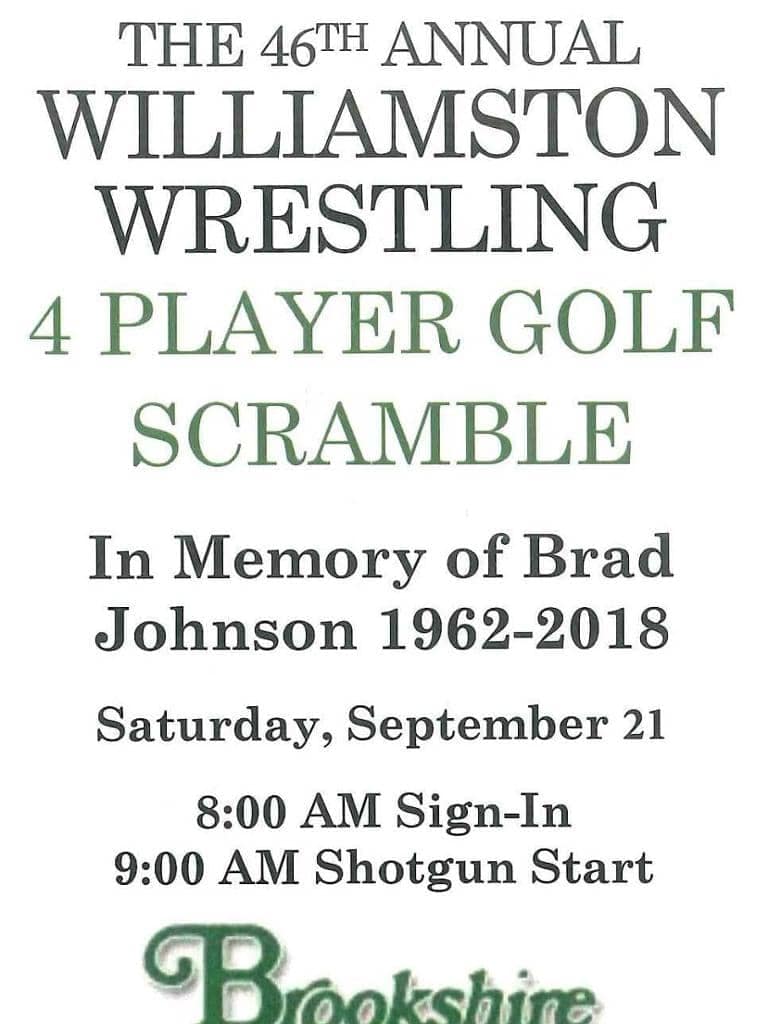 THE 46TH ANNUAL
WILLIAMSTON
WRESTLING
4 PLAYER GOLF
SCRAMBLE

In Memory of Brad Johnson 1962-2018

Saturday, September 21

8:00 AM Sign-In
9:00 AM Shotgun Start

Brookshire